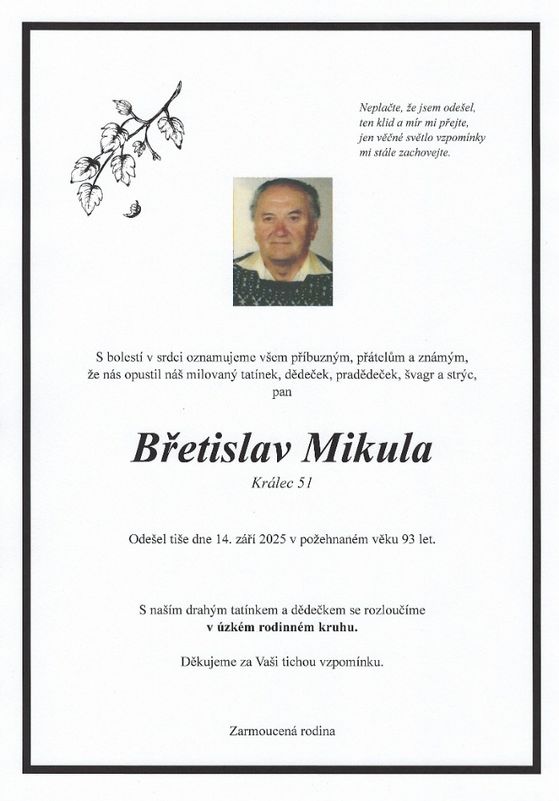 Neplačte, že jsem odešel,
ten klid a mír mi přejte,
jen věčné světlo vzpomínky
mi stále zachovejte.

S bolestí v srdci oznamujeme všem příbuzným, přátelům a známým,
že nás opustil náš milovaný tatínek, dědeček, pradědeček, švagr a strýc,
pan

Břetislav Mikula

Králec 51

Odešel tiše dne 14. září 2025 v požehnaném věku 93 let.

S naším drahým tatínkem a dědečkem se rozloučíme
v úzkém rodinném kruhu.

Děkujeme za Vaši tichou vzpomínku.

Zarmoucená rodina